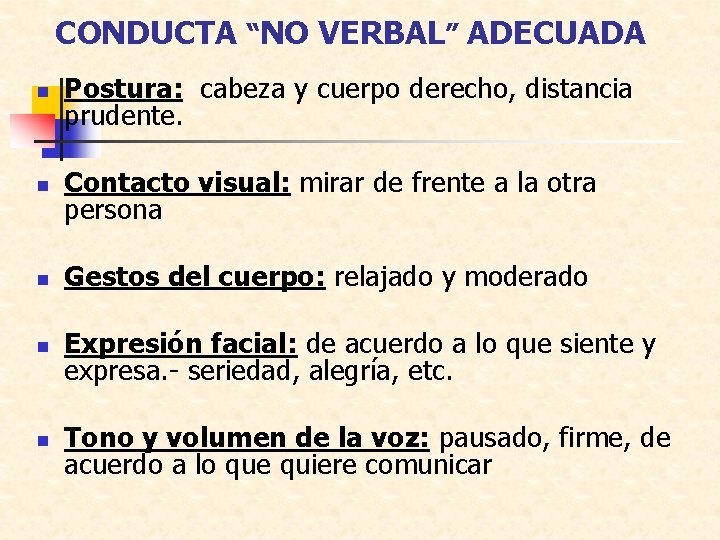 CONDUCTA “NO VERBAL” ADECUADA

Postura: cabeza y cuerpo derecho, distancia prudente.

Contacto visual: mirar de frente a la otra persona

Gestos del cuerpo: relajado y moderado

Expresión facial: de acuerdo a lo que siente y expresa.- seriedad, alegría, etc.

Tono y volumen de la voz: pausado, firme, de acuerdo a lo que quiere comunicar